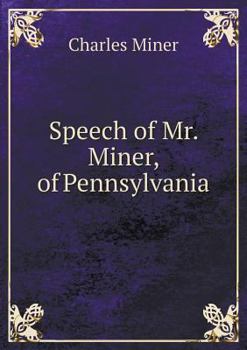 Charles Miner

Speech of Mr. Miner, of Pennsylvania